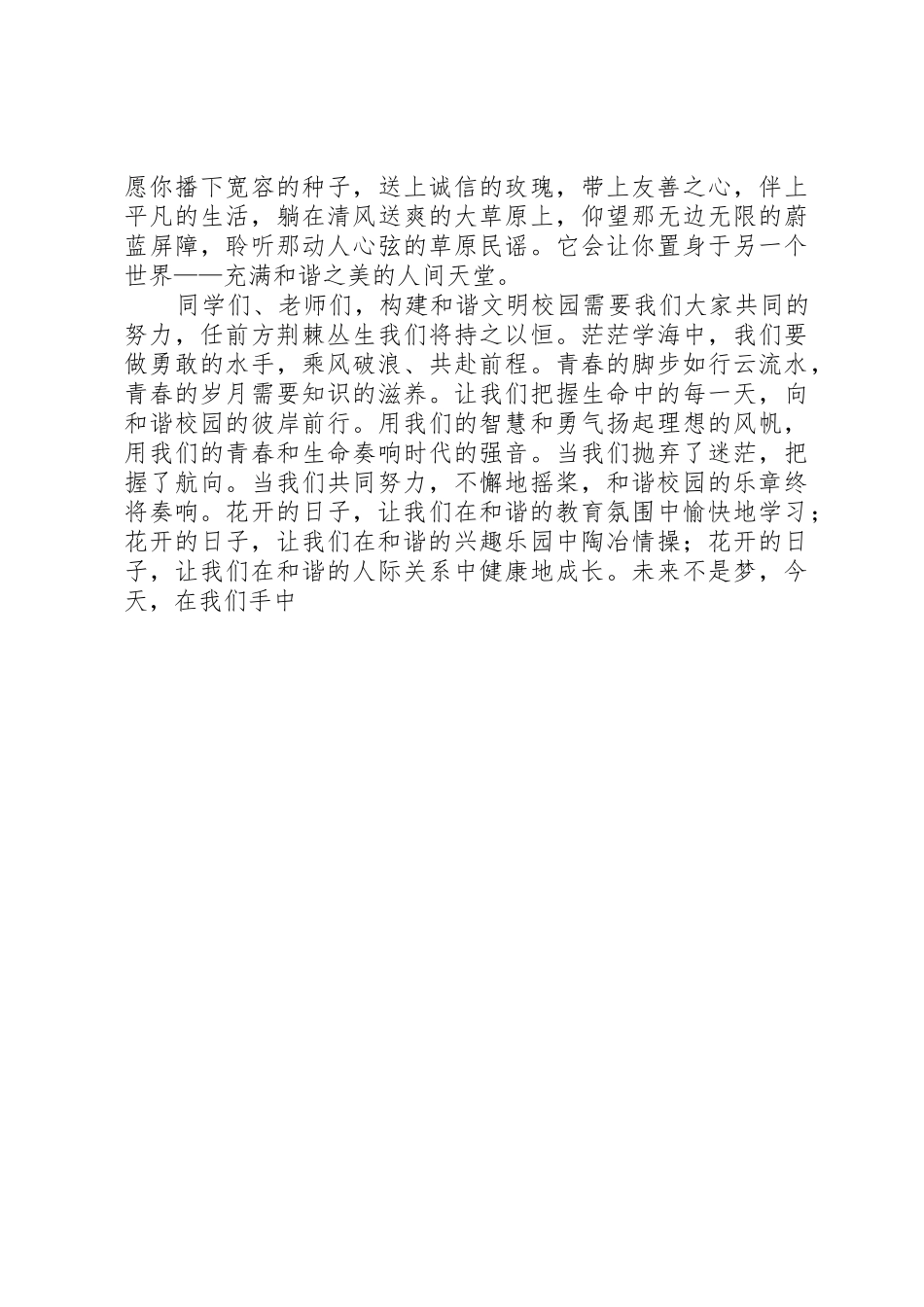 愿你播下宽容的种子，送上诚信的玫瑰，带上友善之心，伴上平凡的生活，躺在清风送爽的大草原上，仰望那无边无限的蔚蓝屏障，聆听那动人心弦的草原民谣。它会让你置身于另一个世界——充满和谐之美的人间天堂。

同学们、老师们，构建和谐文明校园需要我们大家共同的努力，任前方荆棘丛生我们将持之以恒。茫茫学海中，我们要做勇敢的水手，乘风破浪、共赴前程。青春的脚步如行云流水，青春的岁月需要知识的滋养。让我们把握生命中的每一天，向和谐校园的彼岸前行。用我们的智慧和勇气扬起理想的风帆，用我们的青春和生命奏响时代的强音。当我们抛弃了迷茫，把握了航向。当我们共同努力，不懈地摇桨，和谐校园的乐章终将奏响。花开的日子，让我们在和谐的教育氛围中愉快地学习；花开的日子，让我们在和谐的兴趣乐园中陶冶情操；花开的日子，让我们在和谐的人际关系中健康地成长。未来不是梦，今天，在我们手中